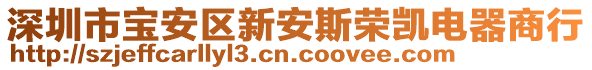 深圳市宝安区新安斯荣凯电器商行
http://szjeffcarllyl3.cn.coovee.com